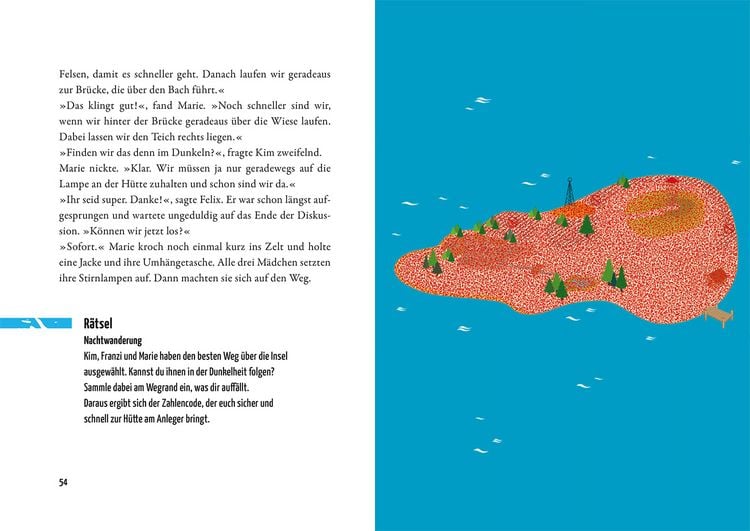 Felsen, damit es schneller geht. Danach laufen wir geradeaus zur Brücke, die über den Bach führt.«
»Das klingt gut!«, fand Marie. »Noch schneller sind wir, wenn wir hinter der Brücke geradeaus über die Wiese laufen. Dabei lassen wir den Teich rechts liegen.«
»Finden wir das denn im Dunkeln?«, fragte Kim zweifelnd.
Marie nickte. »Klar. Wir müssen ja nur geradewegs auf die Lampe an der Hütte zuhalten und schon sind wir da.«
»Ihr seid super. Danke!«, sagte Felix. Er war schon längst aufgesprungen und wartete ungeduldig auf das Ende der Diskussion. »Können wir jetzt los?«
»Sofort.« Marie kroch noch einmal kurz ins Zelt und holte eine Jacke und ihre Umhängetasche. Alle drei Mädchen setzten ihre Stirnlampen auf. Dann machten sie sich auf den Weg.

Rätsel
Nachtwanderung
Kim, Franzi und Marie haben den besten Weg über die Insel ausgewählt. Kannst du ihnen in der Dunkelheit folgen? Sammle dabei am Wegrand ein, was dir auffällt. Daraus ergibt sich der Zahlencode, der euch sicher und schnell zur Hütte am Anleger bringt.

54